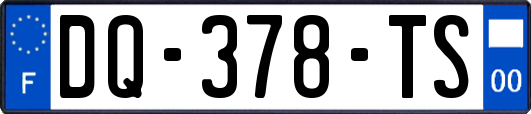 F

DQ-378-TS

00